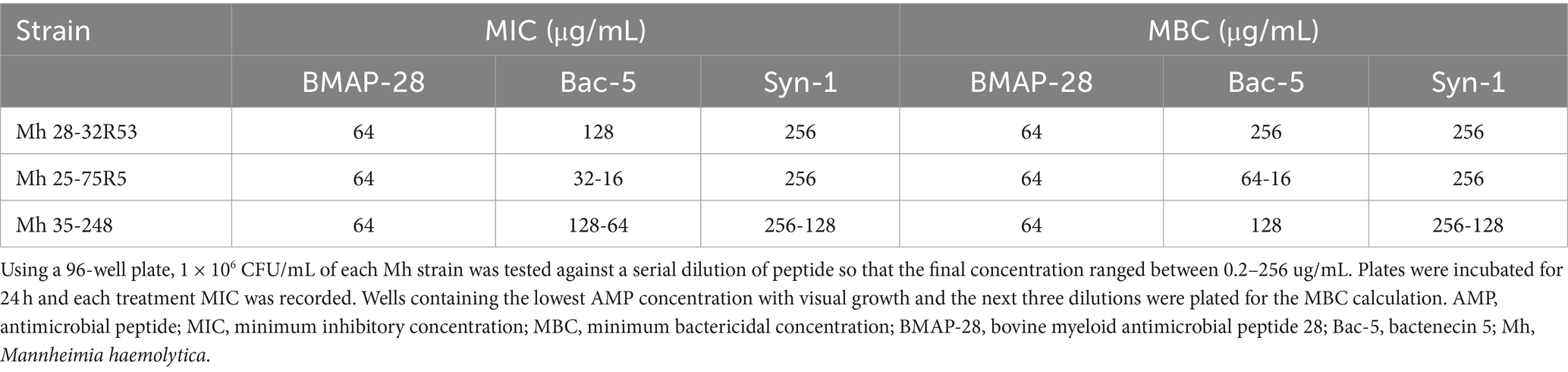 | Strain | MIC (μg/mL) | | | MBC (μg/mL) | | |
|---|---|---|---|---|---|---|
| | BMAP-28 | Bac-5 | Syn-1 | BMAP-28 | Bac-5 | Syn-1 |
| Mh 28-32R53 | 64 | 128 | 256 | 64 | 256 | 256 |
| Mh 25-75R5 | 64 | 32-16 | 256 | 64 | 64-16 | 256 |
| Mh 35-248 | 64 | 128-64 | 256-128 | 64 | 128 | 256-128 |

Using a 96-well plate, $1 \times 10^6$ CFU/mL of each Mh strain was tested against a serial dilution of peptide so that the final concentration ranged between 0.2–256 ug/mL. Plates were incubated for 24 h and each treatment MIC was recorded. Wells containing the lowest AMP concentration with visual growth and the next three dilutions were plated for the MBC calculation. AMP, antimicrobial peptide; MIC, minimum inhibitory concentration; MBC, minimum bactericidal concentration; BMAP-28, bovine myeloid antimicrobial peptide 28; Bac-5, bactenecin 5; Mh, Mannheimia haemolytica.